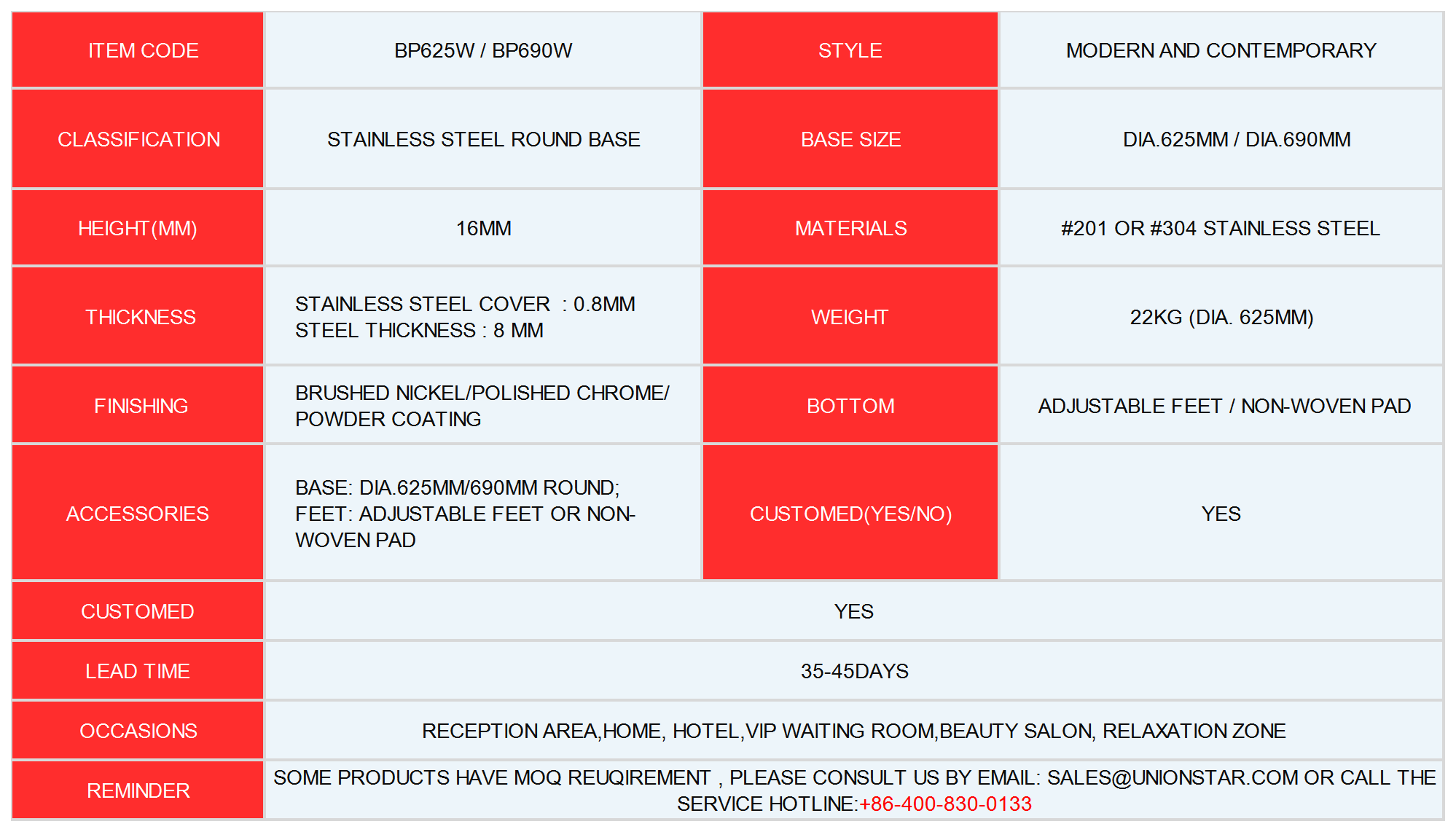 | ITEM CODE | BP625W / BP690W | STYLE | MODERN AND CONTEMPORARY |
|---|---|---|---|
| CLASSIFICATION | STAINLESS STEEL ROUND BASE | BASE SIZE | DIA.625MM / DIA.690MM |
| HEIGHT(MM) | 16MM | MATERIALS | #201 OR #304 STAINLESS STEEL |
| THICKNESS | STAINLESS STEEL COVER : 0.8MM STEEL THICKNESS : 8 MM | WEIGHT | 22KG (DIA. 625MM) |
| FINISHING | BRUSHED NICKEL/POLISHED CHROME/ POWDER COATING | BOTTOM | ADJUSTABLE FEET / NON-WOVEN PAD |
| ACCESSORIES | BASE: DIA.625MM/690MM ROUND; FEET: ADJUSTABLE FEET OR NON-WOVEN PAD | CUSTOMED(YES/NO) | YES |
| CUSTOMED | YES | | |
| LEAD TIME | 35-45DAYS | | |
| OCCASIONS | RECEPTION AREA,HOME, HOTEL,VIP WAITING ROOM,BEAUTY SALON, RELAXATION ZONE | | |
| REMINDER | SOME PRODUCTS HAVE MOQ REUQIREMENT , PLEASE CONSULT US BY EMAIL: SALES@UNIONSTAR.COM OR CALL THE SERVICE HOTLINE:+86-400-830-0133 | | |